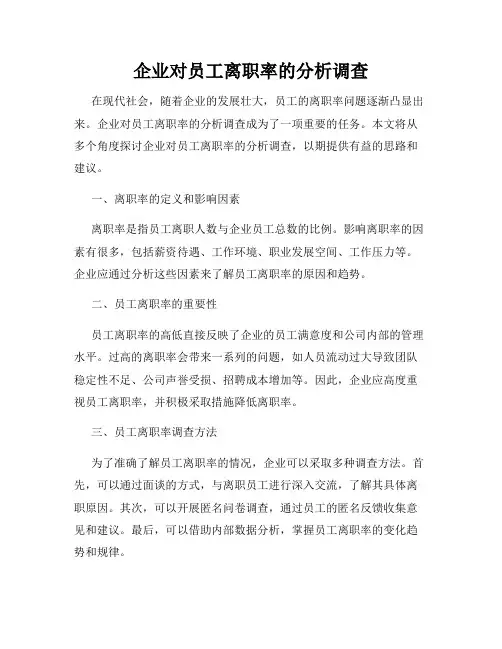 企业对员工离职率的分析调查

在现代社会，随着企业的发展壮大，员工的离职率问题逐渐凸显出来。企业对员工离职率的分析调查成为了一项重要的任务。本文将从多个角度探讨企业对员工离职率的分析调查，以期提供有益的思路和建议。

一、离职率的定义和影响因素

离职率是指员工离职人数与企业员工总数的比例。影响离职率的因素有很多，包括薪资待遇、工作环境、职业发展空间、工作压力等。企业应通过分析这些因素来了解员工离职率的原因和趋势。

二、员工离职率的重要性

员工离职率的高低直接反映了企业的员工满意度和公司内部的管理水平。过高的离职率会带来一系列的问题，如人员流动过大导致团队稳定性不足、公司声誉受损、招聘成本增加等。因此，企业应高度重视员工离职率，并积极采取措施降低离职率。

三、员工离职率调查方法

为了准确了解员工离职率的情况，企业可以采取多种调查方法。首先，可以通过面谈的方式，与离职员工进行深入交流，了解其具体离职原因。其次，可以开展匿名问卷调查，通过员工的匿名反馈收集意见和建议。最后，可以借助内部数据分析，掌握员工离职率的变化趋势和规律。